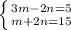 $\begin{cases} 3m-2n=5 \\ m+2n=15 \end{cases}$